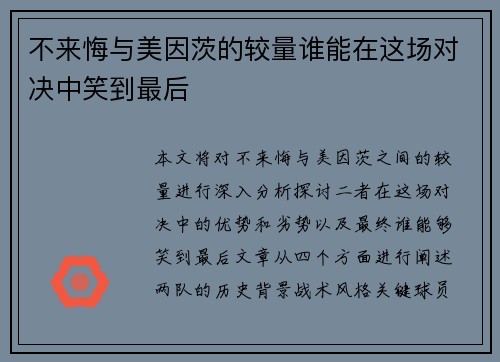 不来悔与美因茨的较量谁能在这场对决中笑到最后

本文将对不来悔与美因茨之间的较量进行深入分析探讨二者在这场对决中的优势和劣势以及最终谁能够笑到最后文章从四个方面进行阐述两队的历史背景战术风格关键球员